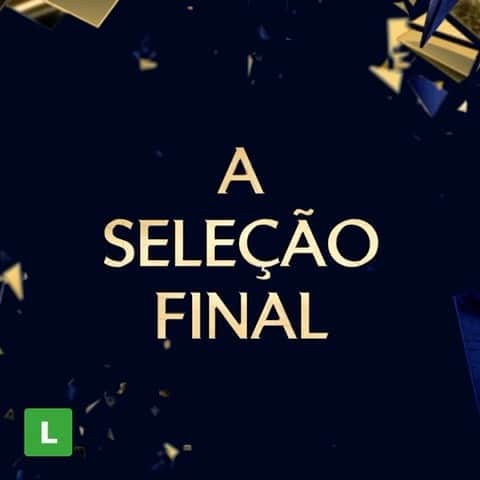 A
SELEÇÃO
FINAL

L